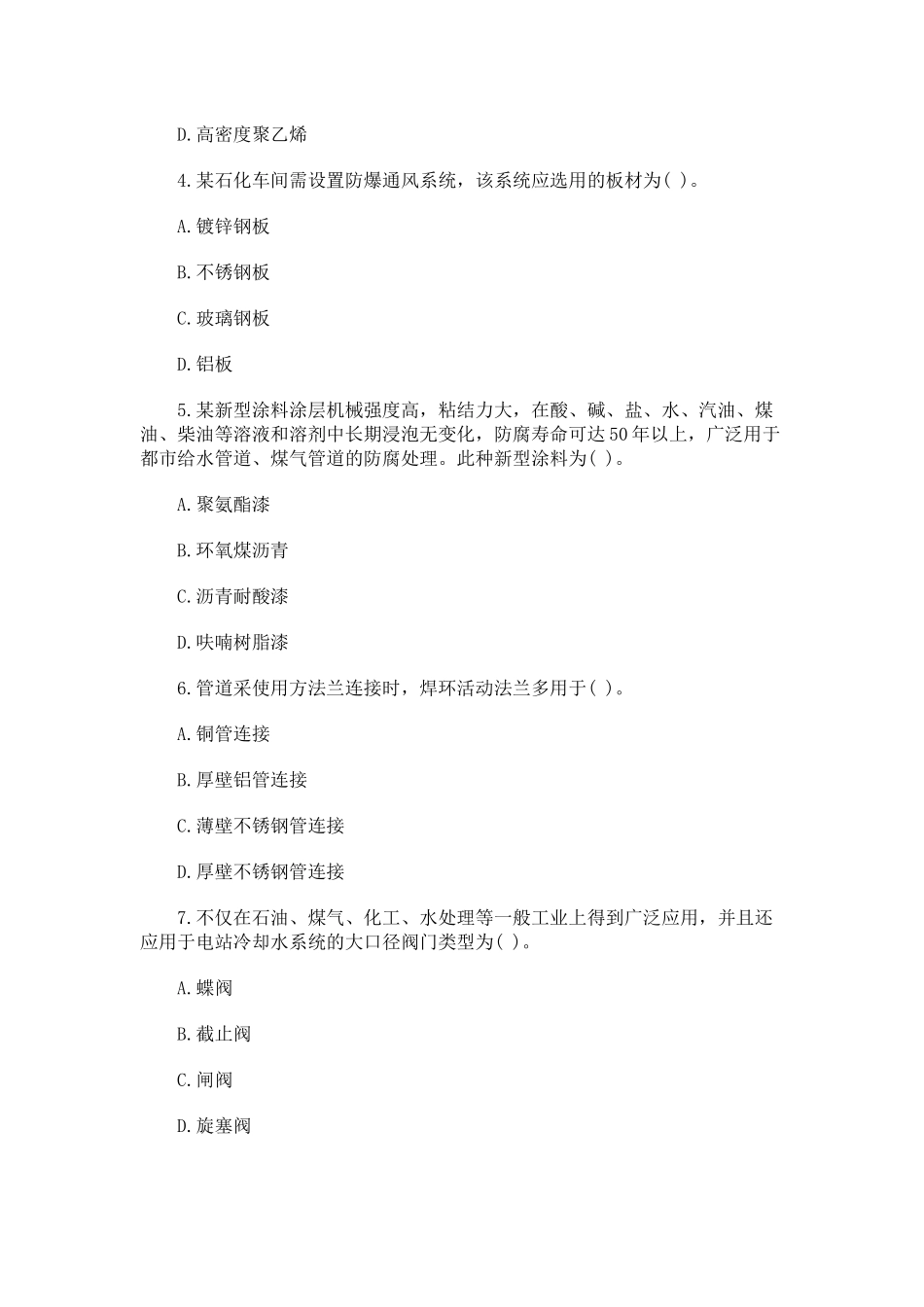 D.高密度聚乙烯

4.某石化车间需设置防爆通风系统，该系统应选用的板材为( )。

A.镀锌钢板

B.不锈钢板

C.玻璃钢板

D.铝板

5.某新型涂料涂层机械强度高，粘结力大，在酸、碱、盐、水、汽油、煤油、柴油等溶液和溶剂中长期浸泡无变化，防腐寿命可达50年以上，广泛用于都市给水管道、煤气管道的防腐处理。此种新型涂料为( )。

A.聚氨酯漆

B.环氧煤沥青

C.沥青耐酸漆

D.呋喃树脂漆

6.管道采使用方法兰连接时，焊环活动法兰多用于( )。

A.铜管连接

B.厚壁铝管连接

C.薄壁不锈钢管连接

D.厚壁不锈钢管连接

7.不仅在石油、煤气、化工、水处理等一般工业上得到广泛应用，并且还应用于电站冷却水系统的大口径阀门类型为( )。

A.蝶阀

B.截止阀

C.闸阀

D.旋塞阀